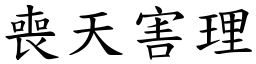 喪天害理